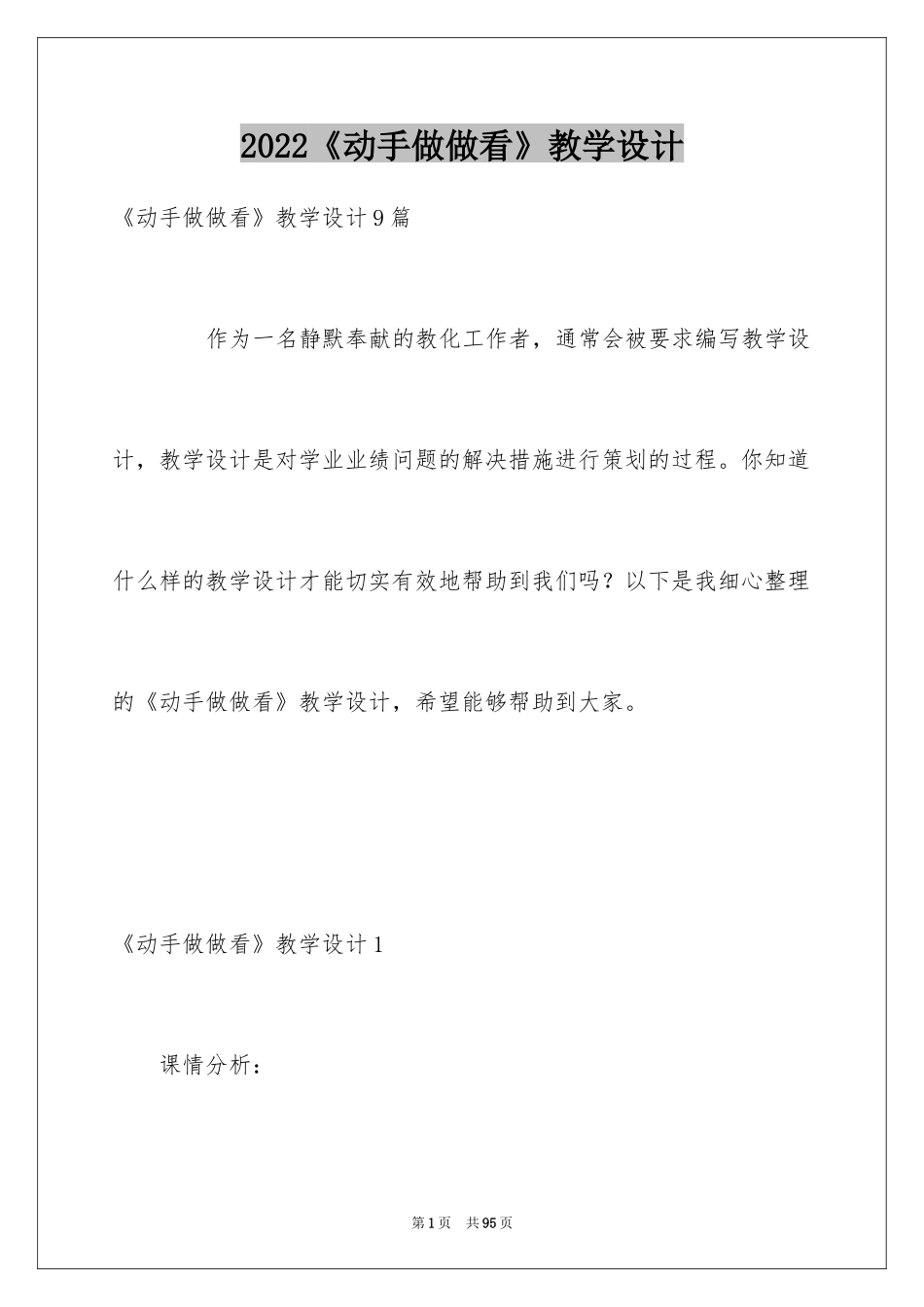 2022《动手做做看》教学设计

《动手做做看》教学设计9篇

作为一名静默奉献的教化工作者，通常会被要求编写教学设计，教学设计是对学业业绩问题的解决措施进行策划的过程。你知道什么样的教学设计才能切实有效地帮助到我们吗？以下是我细心整理的《动手做做看》教学设计，希望能够帮助到大家。

《动手做做看》教学设计1

课情分析：

第1页 共95页